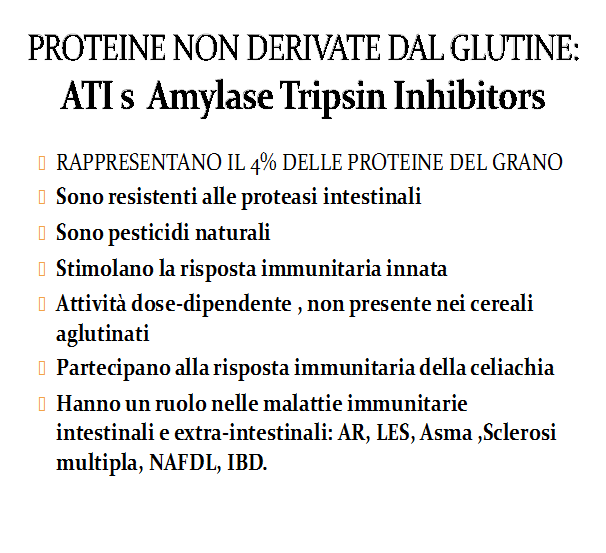 PROTEINE NON DERIVATE DAL GLUTINE:
ATI s  Amylase Tripsin Inhibitors

RAPPRESENTANO IL 4% DELLE PROTEINE DEL GRANO
Sono resistenti alle proteasi intestinali
Sono pesticidi naturali
Stimolano la risposta immunitaria innata
Attività dose-dipendente , non presente nei cereali aglutinati
Partecipano alla risposta immunitaria della celiachia
Hanno un ruolo nelle malattie immunitarie intestinali e extra-intestinali: AR, LES, Asma ,Sclerosi multipla, NAFDL, IBD.